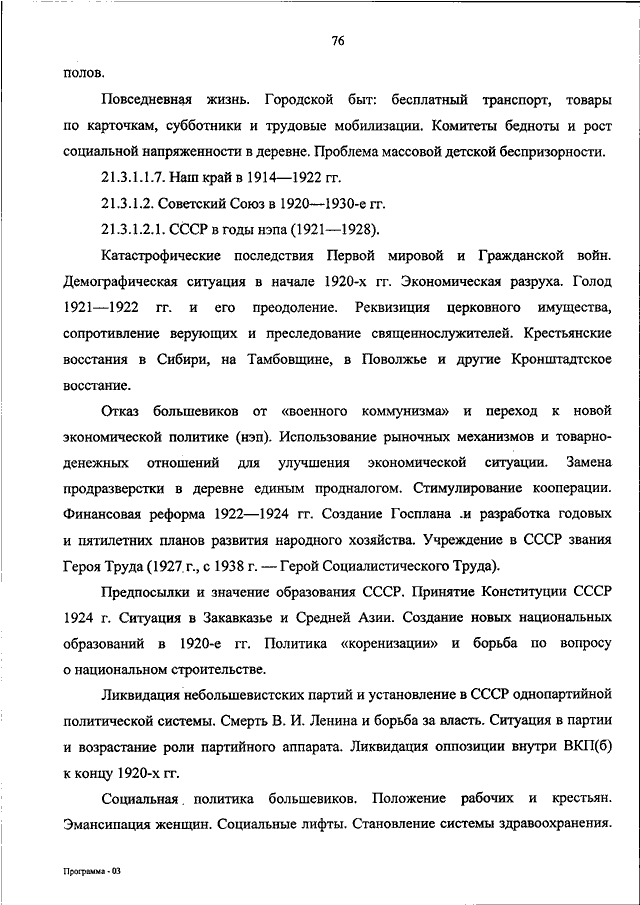 76

полов.

Повседневная жизнь. Городской быт: бесплатный транспорт, товары по карточкам, субботники и трудовые мобилизации. Комитеты бедноты и рост социальной напряженности в деревне. Проблема массовой детской беспризорности.

21.3.1.1.7. Наш край в 1914—1922 гг.

21.3.1.2. Советский Союз в 1920—1930-е гг.

21.3.1.2.1. СССР в годы нэпа (1921—1928).

Катастрофические последствия Первой мировой и Гражданской войн. Демографическая ситуация в начале 1920-х гг. Экономическая разруха. Голод 1921—1922 гг. и его преодоление. Реквизиция церковного имущества, сопротивление верующих и преследование священнослужителей. Крестьянские восстания в Сибири, на Тамбовщине, в Поволжье и другие Кронштадтское восстание.

Отказ большевиков от «военного коммунизма» и переход к новой экономической политике (нэп). Использование рыночных механизмов и товарно-денежных отношений для улучшения экономической ситуации. Замена продразверстки в деревне единым продналогом. Стимулирование кооперации. Финансовая реформа 1922—1924 гг. Создание Госплана .и разработка годовых и пятилетних планов развития народного хозяйства. Учреждение в СССР звания Героя Труда (1927 г., с 1938 г. — Герой Социалистического Труда).

Предпосылки и значение образования СССР. Принятие Конституции СССР 1924 г. Ситуация в Закавказье и Средней Азии. Создание новых национальных образований в 1920-е гг. Политика «коренизации» и борьба по вопросу о национальном строительстве.

Ликвидация небольшевистских партий и установление в СССР однопартийной политической системы. Смерть В. И. Ленина и борьба за власть. Ситуация в партии и возрастание роли партийного аппарата. Ликвидация оппозиции внутри ВКП(б) к концу 1920-х гг.

Социальная политика большевиков. Положение рабочих и крестьян. Эмансипация женщин. Социальные лифты. Становление системы здравоохранения.

Программа - 03